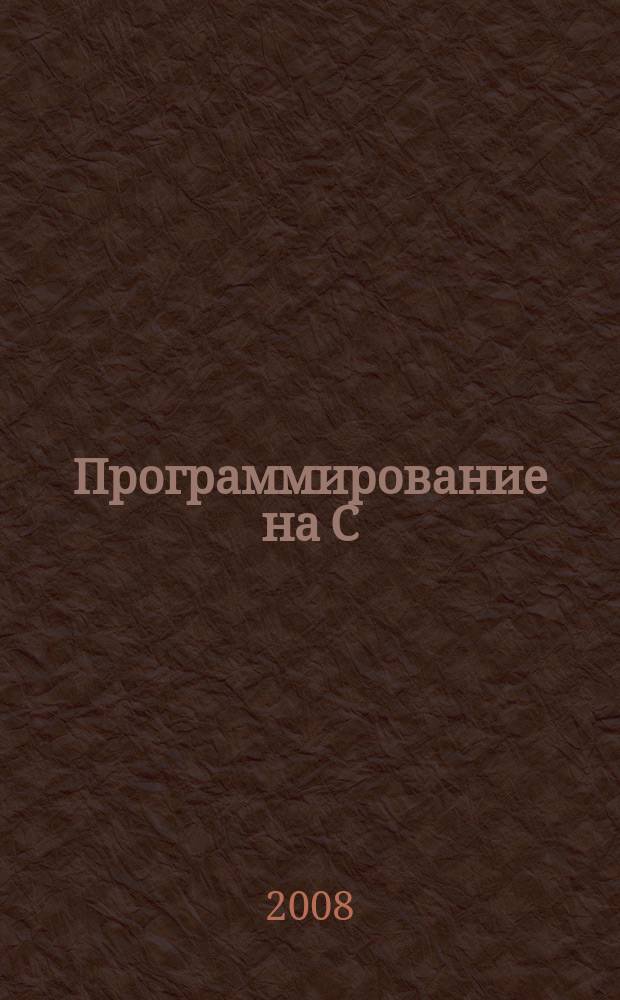 Программирование на С

2008